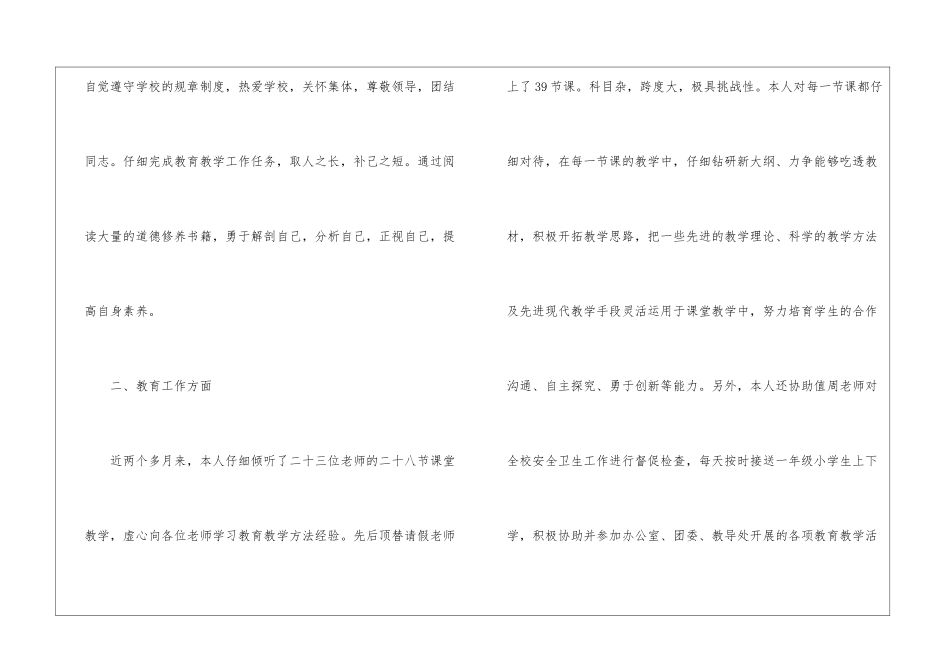 自觉遵守学校的规章制度，热爱学校，关怀集体，尊敬领导，团结同志。仔细完成教育教学工作任务，取人之长，补己之短。通过阅读大量的道德修养书籍，勇于解剖自己，分析自己，正视自己，提高自身素养。

二、教育工作方面

近两个多月来，本人仔细倾听了二十三位老师的二十八节课堂教学，虚心向各位老师学习教育教学方法经验。先后顶替请假老师上了39节课。科目杂，跨度大，极具挑战性。本人对每一节课都仔细对待，在每一节课的教学中，仔细钻研新大纲、力争能够吃透教材，积极开拓教学思路，把一些先进的教学理论、科学的教学方法及先进现代教学手段灵活运用于课堂教学中，努力培育学生的合作沟通、自主探究、勇于创新等能力。另外，本人还协助值周老师对全校安全卫生工作进行督促检查，每天按时接送一年级小学生上下学，积极协助并参加办公室、团委、教导处开展的各项教育教学活